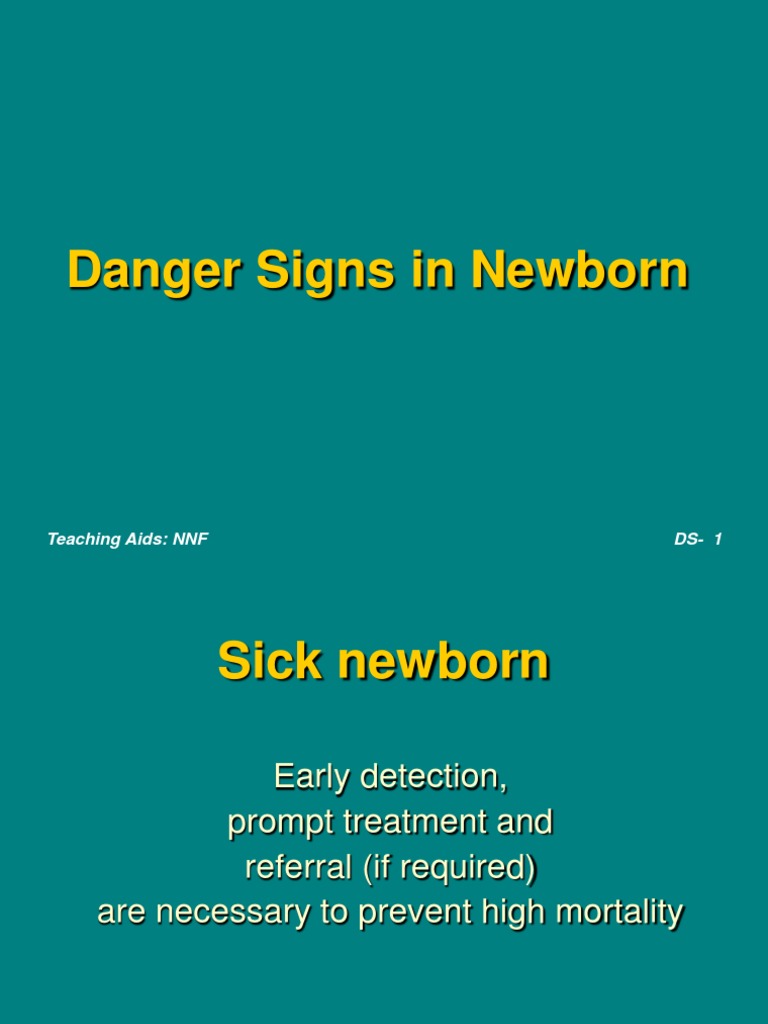 Danger Signs in Newborn

Teaching Aids: NNF

DS- 1

Sick newborn

Early detection,
prompt treatment and
referral (if required)
are necessary to prevent high mortality